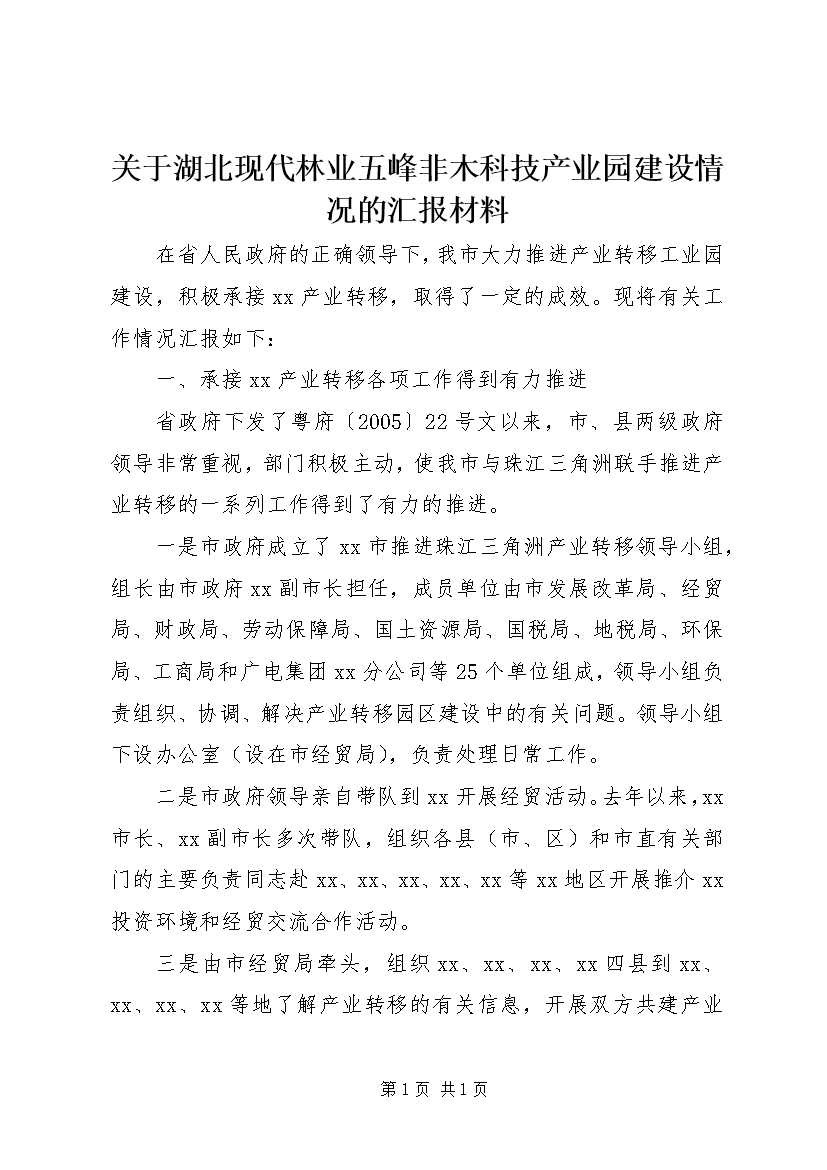 关于湖北现代林业五峰非木科技产业园建设情况的汇报材料

在省人民政府的正确领导下，我市大力推进产业转移工业园建设，积极承接xx产业转移，取得了一定的成效。现将有关工作情况汇报如下：

一、承接xx产业转移各项工作得到有力推进

省政府下发了粤府〔2005〕22号文以来，市、县两级政府领导非常重视，部门积极主动，使我市与珠江三角洲联手推进产业转移的一系列工作得到了有力的推进。

一是市政府成立了xx市推进珠江三角洲产业转移领导小组，组长由市政府xx副市长担任，成员单位由市发展改革局、经贸局、财政局、劳动保障局、国土资源局、国税局、地税局、环保局、工商局和广电集团xx分公司等25个单位组成，领导小组负责组织、协调、解决产业转移园区建设中的有关问题。领导小组下设办公室（设在市经贸局），负责处理日常工作。

二是市政府领导亲自带队到xx开展经贸活动。去年以来，xx市长、xx副市长多次带队，组织各县（市、区）和市直有关部门的主要负责同志赴xx、xx、xx、xx、xx等xx地区开展推介xx投资环境和经贸交流合作活动。

三是由市经贸局牵头，组织xx、xx、xx、xx四县到xx、xx、xx、xx等地了解产业转移的有关信息，开展双方共建产业

第1页 共1页